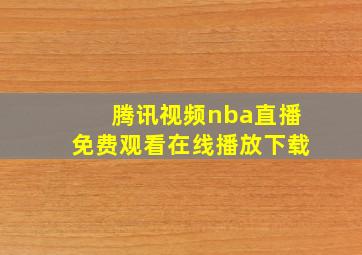 腾讯视频nba直播
免费观看在线播放下载